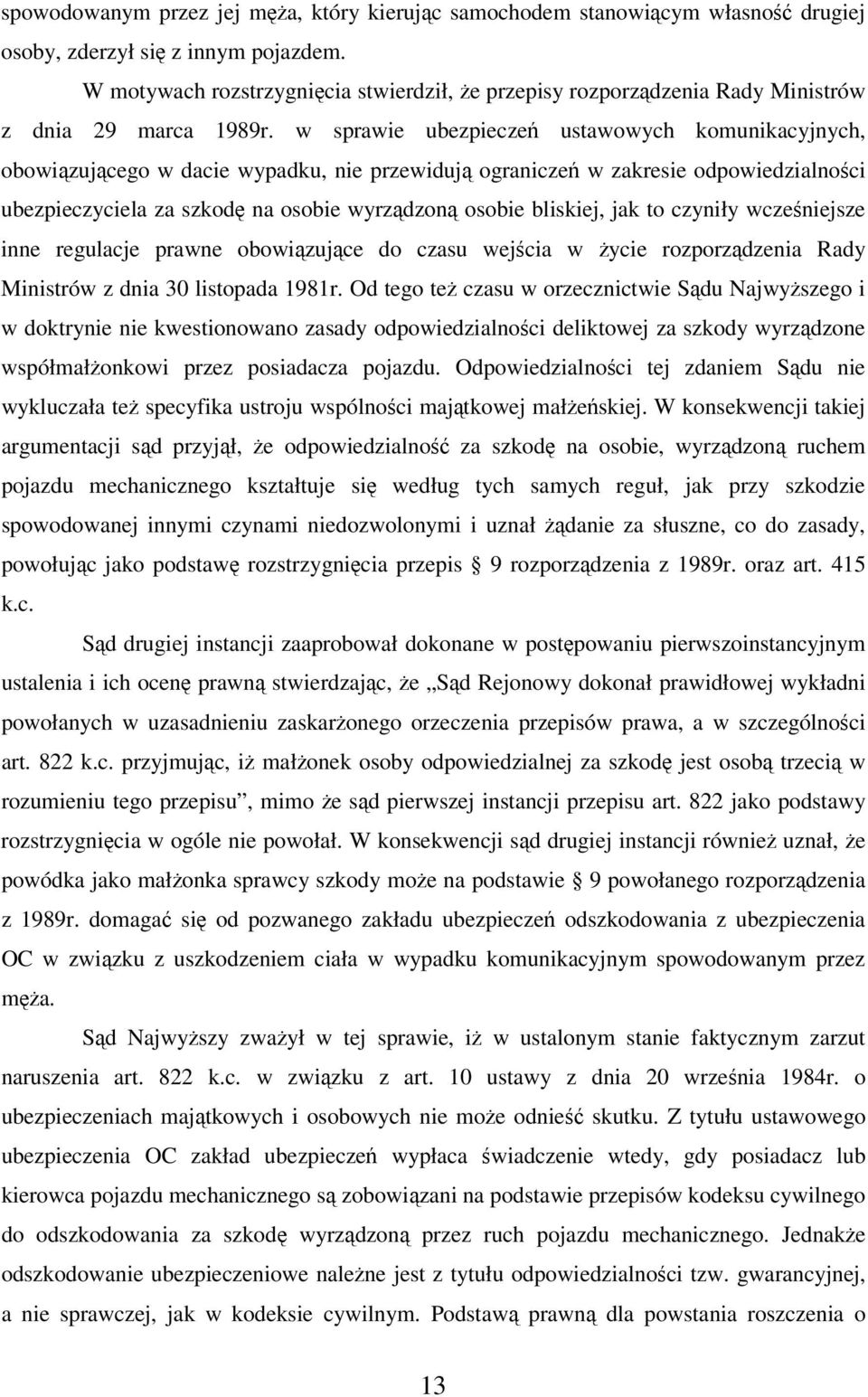 spowodowanym przez jej męża, który kierując samochodem stanowiącym własność drugiej osoby, zderzył się z innym pojazdem.

W motywach rozstrzygnięcia stwierdził, że przepisy rozporządzenia Rady Ministrów z dnia 29 marca 1989r. w sprawie ubezpieczeń ustawowych komunikacyjnych, obowiązującego w dacie wypadku, nie przewidują ograniczeń w zakresie odpowiedzialności ubezpieczyciela za szkodę na osobie wyrządzoną osobie bliskiej, jak to czyniły wcześniejsze inne regulacje prawne obowiązujące do czasu wejścia w życie rozporządzenia Rady Ministrów z dnia 30 listopada 1981r. Od tego też czasu w orzecznictwie Sądu Najwyższego i w doktrynie nie kwestionowano zasady odpowiedzialności deliktowej za szkody wyrządzone współmałżonkowi przez posiadacza pojazdu. Odpowiedzialności tej zdaniem Sądu nie wykluczała też specyfika ustroju wspólności majątkowej małżeńskiej. W konsekwencji takiej argumentacji sąd przyjął, że odpowiedzialność za szkodę na osobie, wyrządzoną ruchem pojazdu mechanicznego kształtuje się według tych samych reguł, jak przy szkodzie spowodowanej innymi czynami niedozwolonymi i uznał żądanie za słuszne, co do zasady, powołując jako podstawę rozstrzygnięcia przepis § 9 rozporządzenia z 1989r. oraz art. 415 k.c.

Sąd drugiej instancji zaaprobował dokonane w postępowaniu pierwszoinstancyjnym ustalenia i ich ocenę prawną stwierdzając, że „Sąd Rejonowy dokonał prawidłowej wykładni powołanych w uzasadnieniu zaskarżonego orzeczenia przepisów prawa, a w szczególności art. 822 k.c. przyjmując, iż małżonek osoby odpowiedzialnej za szkodę jest osobą trzecią w rozumieniu tego przepisu”, mimo że sąd pierwszej instancji przepisu art. 822 jako podstawy rozstrzygnięcia w ogóle nie powołał. W konsekwencji sąd drugiej instancji również uznał, że powódka jako małżonka sprawcy szkody może na podstawie § 9 powołanego rozporządzenia z 1989r. domagać się od pozwanego zakładu ubezpieczeń odszkodowania z ubezpieczenia OC w związku z uszkodzeniem ciała w wypadku komunikacyjnym spowodowanym przez męża.

Sąd Najwyższy zważył w tej sprawie, iż w ustalonym stanie faktycznym zarzut naruszenia art. 822 k.c. w związku z art. 10 ustawy z dnia 20 września 1984r. o ubezpieczeniach majątkowych i osobowych nie może odnieść skutku. Z tytułu ustawowego ubezpieczenia OC zakład ubezpieczeń wypłaca świadczenie wtedy, gdy posiadacz lub kierowca pojazdu mechanicznego są zobowiązani na podstawie przepisów kodeksu cywilnego do odszkodowania za szkodę wyrządzoną przez ruch pojazdu mechanicznego. Jednakże odszkodowanie ubezpieczeniowe należne jest z tytułu odpowiedzialności tzw. gwarancyjnej, a nie sprawczej, jak w kodeksie cywilnym. Podstawą prawną dla powstania roszczenia o

13